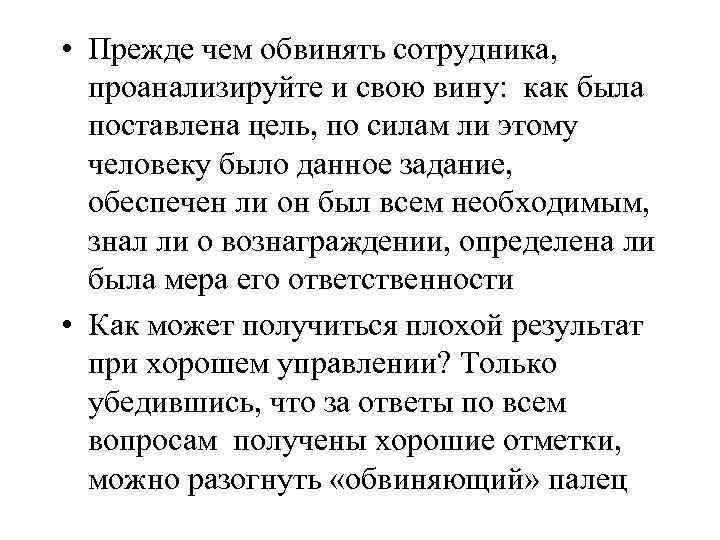 • Прежде чем обвинять сотрудника, проанализируйте и свою вину: как была поставлена цель, по силам ли этому человеку было данное задание, обеспечен ли он был всем необходимым, знал ли о вознаграждении, определена ли была мера его ответственности

• Как может получиться плохой результат при хорошем управлении? Только убедившись, что за ответы по всем вопросам получены хорошие отметки, можно разогнуть «обвиняющий» палец